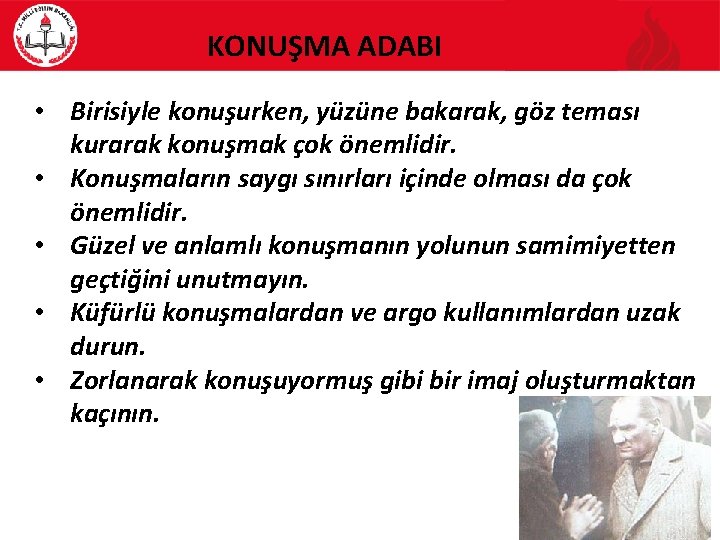 KONUŞMA ADABI

• Birisiyle konuşurken, yüzüne bakarak, göz teması kurarak konuşmak çok önemlidir.
• Konuşmaların saygı sınırları içinde olması da çok önemlidir.
• Güzel ve anlamlı konuşmanın yolunun samimiyetten geçtiğini unutmayın.
• Küfürlü konuşmalardan ve argo kullanımlardan uzak durun.
• Zorlanarak konuşuyormuş gibi bir imaj oluşturmaktan kaçının.